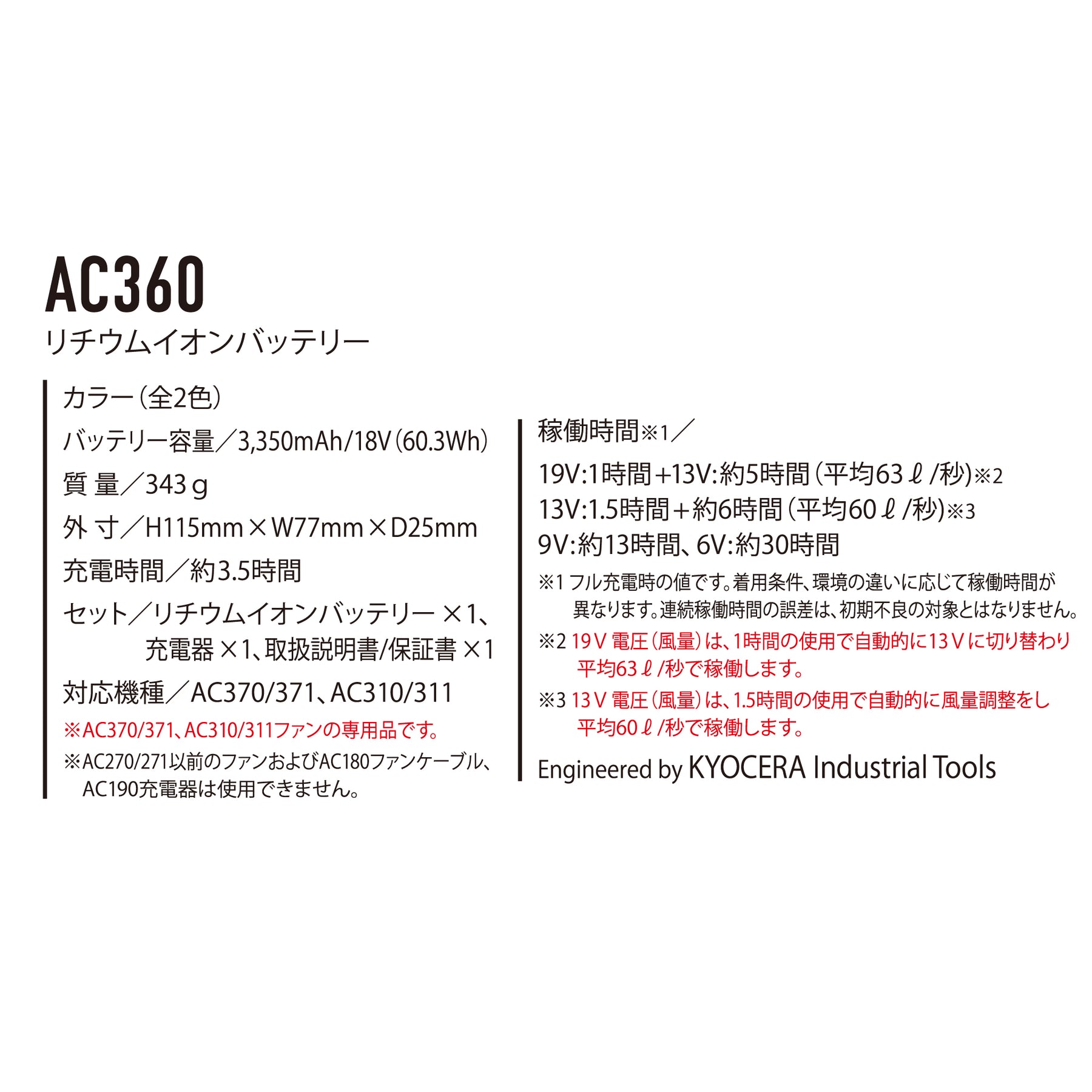 AC360
リチウムイオンバッテリー

カラー（全2色）
バッテリー容量／3,350mAh/18V（60.3Wh）
質 量／343ｇ
外 寸／H115mm×W77mm×D25mm
充電時間／約3.5時間
セット／リチウムイオンバッテリー ×1、充電器 ×1、取扱説明書/保証書 ×1
対応機種／AC370/371、AC310/311
※AC370/371、AC310/311ファンの専用品です。
※AC270/271以前のファンおよびAC180ファンケーブル、AC190充電器は使用できません。

稼働時間※1／
19V:1時間+13V:約5時間（平均63ℓ/秒）※2
13V:1.5時間＋約6時間（平均60ℓ/秒）※3
9V:約13時間、6V:約30時間
※1 フル充電時の値です。着用条件、環境の違いに応じて稼働時間が異なります。連続稼働時間の誤差は、初期不良の対象とはなりません。
※2 19V 電圧（風量）は、1時間の使用で自動的に13Vに切り替わり平均63ℓ/秒で稼働します。
※3 13V 電圧（風量）は、1.5時間の使用で自動的に風量調整をし平均60ℓ/秒で稼働します。
Engineered by KYOCERA Industrial Tools